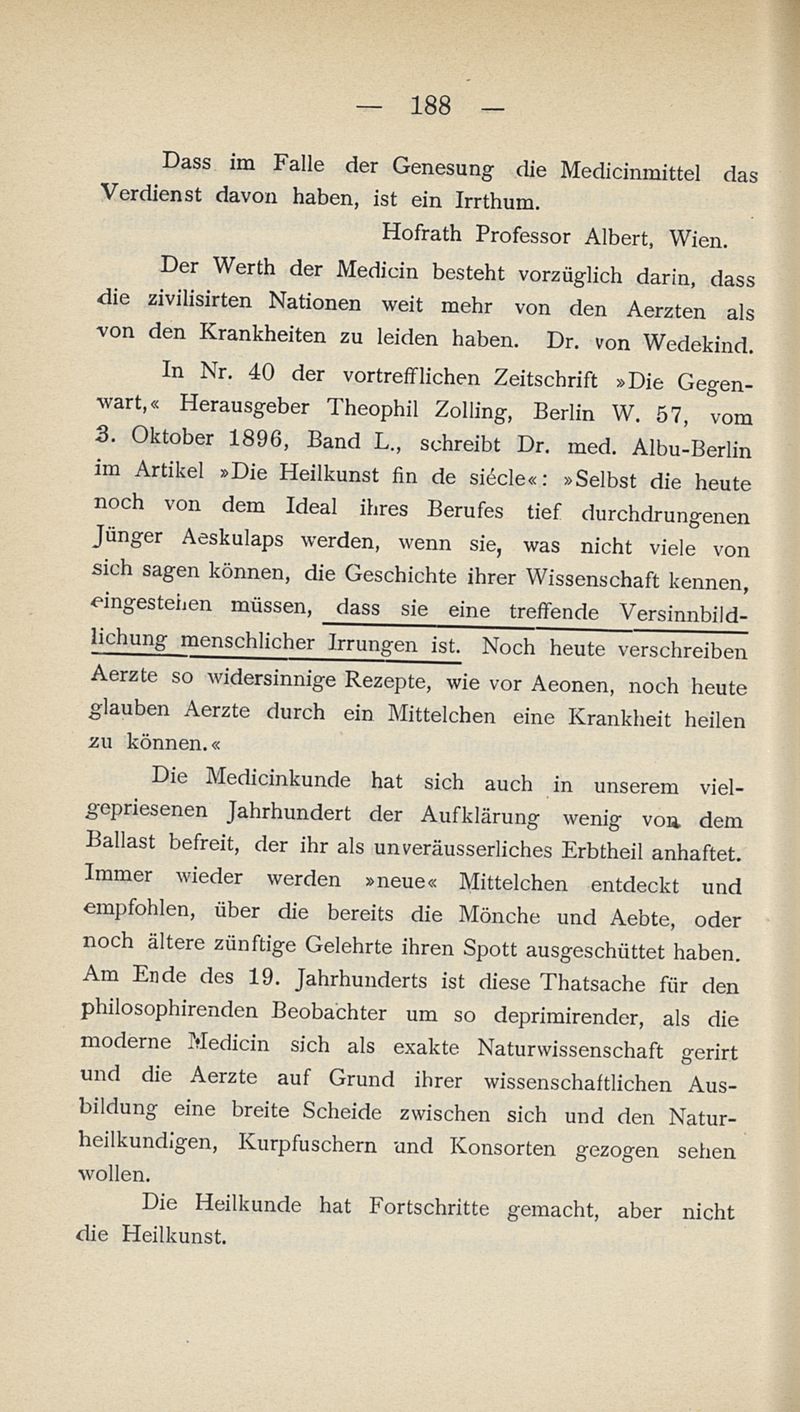 — 188 —

Dass im Falle der Genesung die Medicinmittel das Verdienst davon haben, ist ein Irrthum.

Hofrath Professor Albert, Wien.

Der Werth der Medicin besteht vorzüglich darin, dass die zivilisirten Nationen weit mehr von den Aerzten als von den Krankheiten zu leiden haben. Dr. von Wedekind.

In Nr. 40 der vortrefflichen Zeitschrift »Die Gegenwart,« Herausgeber Theophil Zolling, Berlin W. 57, vom 3. Oktober 1896, Band L., schreibt Dr. med. Albu-Berlin im Artikel »Die Heilkunst fin de siécle«: »Selbst die heute noch von dem Ideal ihres Berufes tief durchdrungenen Jünger Aeskulaps werden, wenn sie, was nicht viele von sich sagen können, die Geschichte ihrer Wissenschaft kennen, eingestehen müssen, dass sie eine treffende Versinnbildlichung menschlicher Irrungen ist. Noch heute verschreiben Aerzte so widersinnige Rezepte, wie vor Aeonen, noch heute glauben Aerzte durch ein Mittelchen eine Krankheit heilen zu können.«

Die Medicinkunde hat sich auch in unserem vielgepriesenen Jahrhundert der Aufklärung wenig von dem Ballast befreit, der ihr als unveräusserliches Erbtheil anhaftet. Immer wieder werden »neue« Mittelchen entdeckt und empfohlen, über die bereits die Mönche und Aebte, oder noch ältere zünftige Gelehrte ihren Spott ausgeschüttet haben. Am Ende des 19. Jahrhunderts ist diese Thatsache für den philosophirenden Beobachter um so deprimirender, als die moderne Medicin sich als exakte Naturwissenschaft gerirt und die Aerzte auf Grund ihrer wissenschaftlichen Ausbildung eine breite Scheide zwischen sich und den Naturheilkundigen, Kurpfuschern und Konsorten gezogen sehen wollen.

Die Heilkunde hat Fortschritte gemacht, aber nicht die Heilkunst.